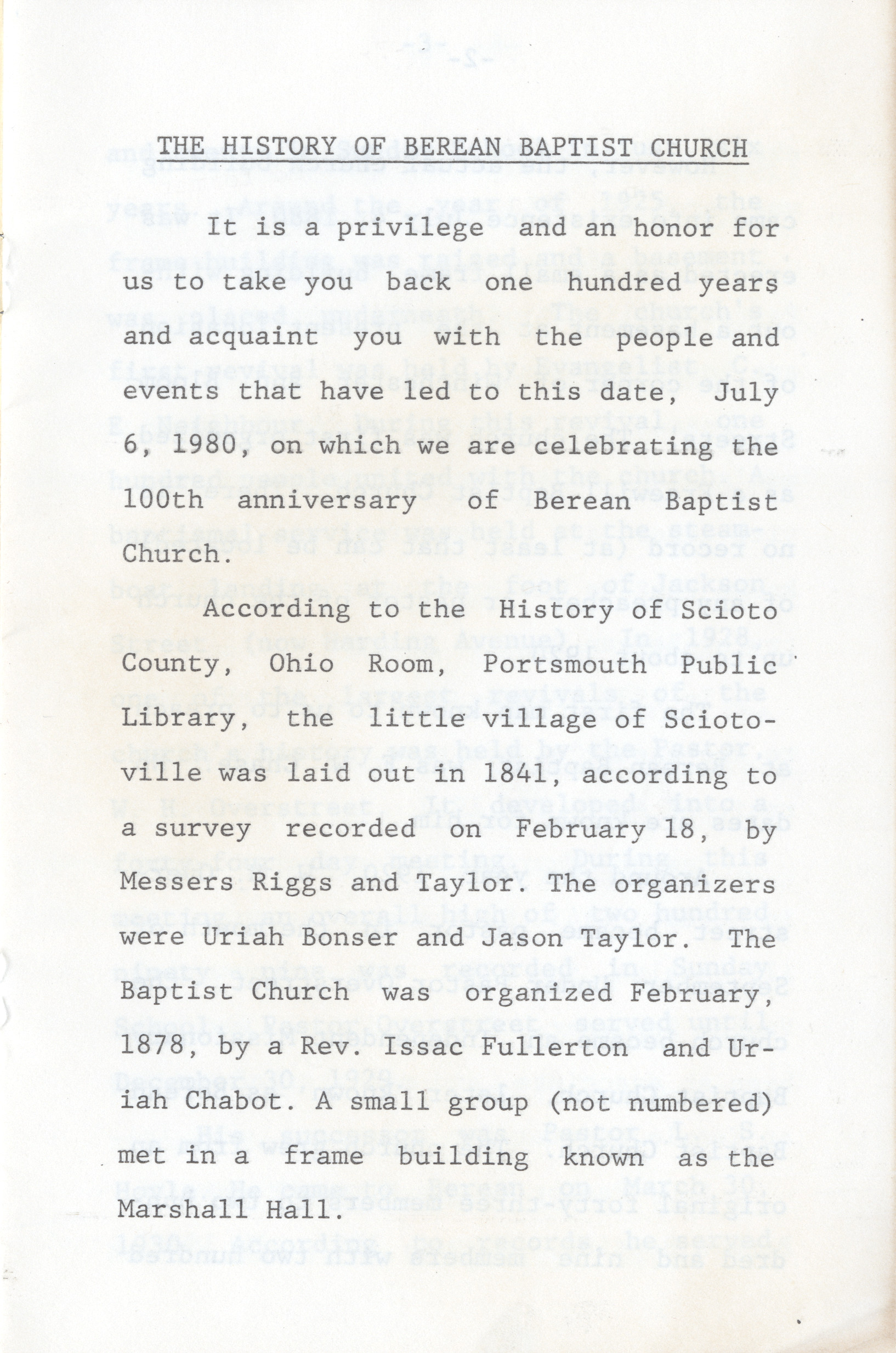 THE HISTORY OF BEREAN BAPTIST CHURCH

It is a privilege and an honor for us to take you back one hundred years and acquaint you with the people and events that have led to this date, July 6, 1980, on which we are celebrating the 100th anniversary of Berean Baptist Church.

According to the History of Scioto County, Ohio Room, Portsmouth Public Library, the little village of Sciotoville was laid out in 1841, according to a survey recorded on February 18, by Messers Riggs and Taylor. The organizers were Uriah Bonser and Jason Taylor. The Baptist Church was organized February, 1878, by a Rev. Issac Fullerton and Uriah Chabot. A small group (not numbered) met in a frame building known as the Marshall Hall.